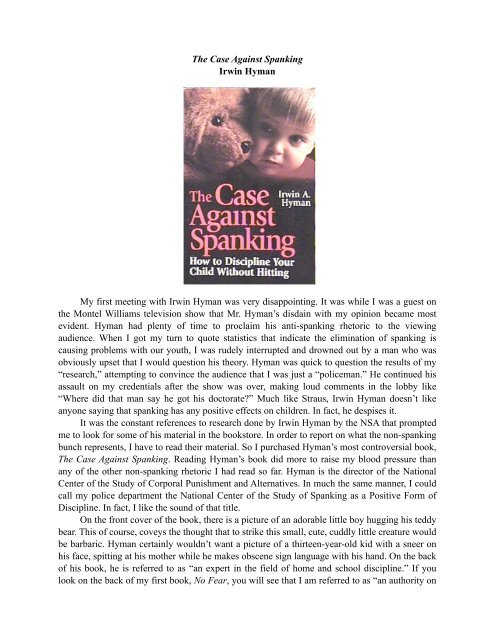 The Case Against Spanking
Irwin Hyman

The Case Against Spanking

Irwin A. Hyman

How to Discipline Your Child Without Hitting

My first meeting with Irwin Hyman was very disappointing. It was while I was a guest on the Montel Williams television show that Mr. Hyman's disdain with my opinion became most evident. Hyman had plenty of time to proclaim his anti-spanking rhetoric to the viewing audience. When I got my turn to quote statistics that indicate the elimination of spanking is causing problems with our youth, I was rudely interrupted and drowned out by a man who was obviously upset that I would question his theory. Hyman was quick to question the results of my "research," attempting to convince the audience that I was just a "policeman." He continued his assault on my credentials after the show was over, making loud comments in the lobby like "Where did that man say he got his doctorate?" Much like Straus, Irwin Hyman doesn't like anyone saying that spanking has any positive effects on children. In fact, he despises it.

It was the constant references to research done by Irwin Hyman by the NSA that prompted me to look for some of his material in the bookstore. In order to report on what the non-spanking bunch represents, I have to read their material. So I purchased Hyman's most controversial book, The Case Against Spanking. Reading Hyman's book did more to raise my blood pressure than any of the other non-spanking rhetoric I had read so far. Hyman is the director of the National Center of the Study of Corporal Punishment and Alternatives. In much the same manner, I could call my police department the National Center of the Study of Spanking as a Positive Form of Discipline. In fact, I like the sound of that title.

On the front cover of the book, there is a picture of an adorable little boy hugging his teddy bear. This of course, coveys the thought that to strike this small, cute, cuddly little creature would be barbaric. Hyman certainly wouldn't want a picture of a thirteen-year-old kid with a sneer on his face, spitting at his mother while he makes obscene sign language with his hand. On the back of his book, he is referred to as "an expert in the field of home and school discipline." If you look on the back of my first book, No Fear, you will see that I am referred to as "an authority on